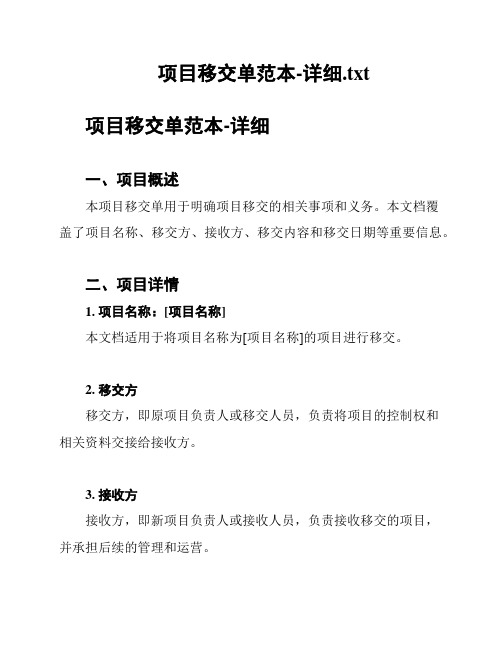 项目移交单范本-详细.txt

项目移交单范本-详细

一、项目概述

本项目移交单用于明确项目移交的相关事项和义务。本文档覆盖了项目名称、移交方、接收方、移交内容和移交日期等重要信息。

二、项目详情

1. 项目名称：[项目名称]

本文档适用于将项目名称为[项目名称]的项目进行移交。

2. 移交方

移交方，即原项目负责人或移交人员，负责将项目的控制权和相关资料交接给接收方。

3. 接收方

接收方，即新项目负责人或接收人员，负责接收移交的项目，并承担后续的管理和运营。